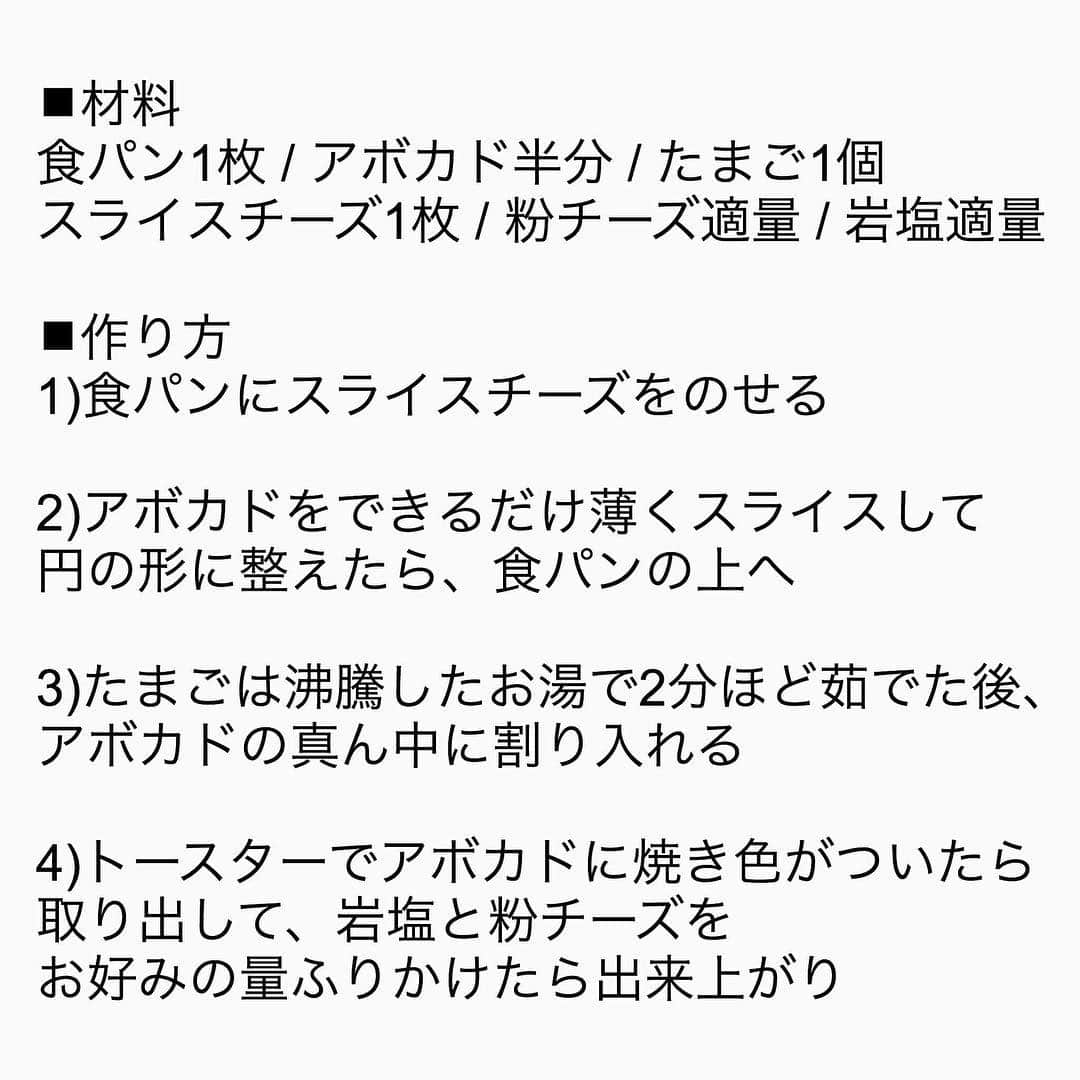 ■材料
食パン1枚 / アボカド半分 / たまご1個
スライスチーズ1枚 / 粉チーズ適量 / 岩塩適量

■作り方
1)食パンにスライスチーズをのせる

2)アボカドをできるだけ薄くスライスして
円の形に整えたら、食パンの上へ

3)たまごは沸騰したお湯で2分ほど茹でた後、
アボカドの真ん中に割り入れる

4)トースターでアボカドに焼き色がついたら
取り出して、岩塩と粉チーズを
お好みの量ふりかけたら出来上がり